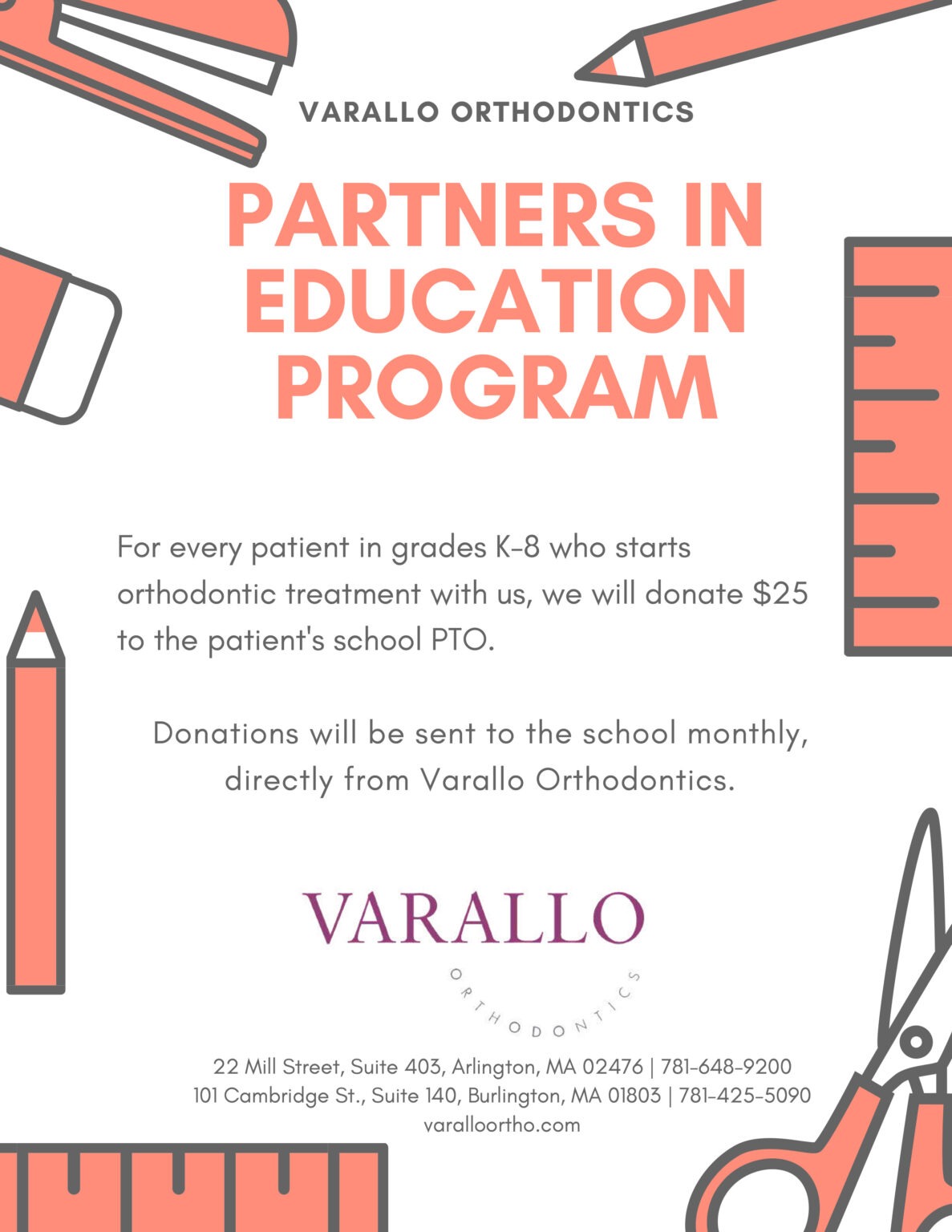 VARALLO ORTHODONTICS

PARTNERS IN EDUCATION PROGRAM

For every patient in grades K-8 who starts orthodontic treatment with us, we will donate \$25 to the patient's school PTO.

Donations will be sent to the school monthly, directly from Varallo Orthodontics.

VARALLO

ORTHODONTICS

22 Mill Street, Suite 403, Arlington, MA 02476 | 781-648-9200
101 Cambridge St., Suite 140, Burlington, MA 01803 | 781-425-5090
varalloortho.com